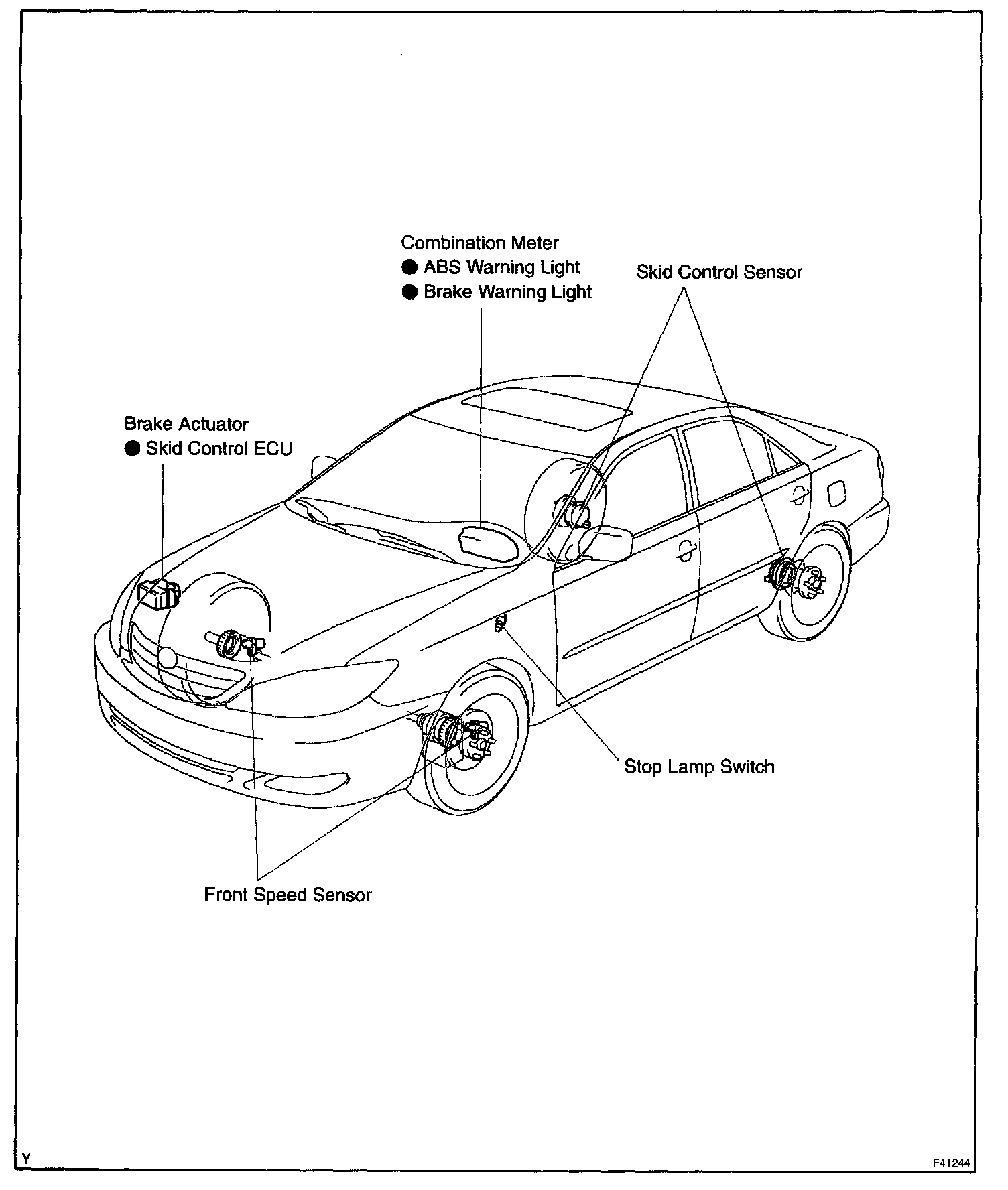 Combination Meter
● ABS Warning Light
● Brake Warning Light

Skid Control Sensor

Brake Actuator
● Skid Control ECU

Stop Lamp Switch

Front Speed Sensor

Y

F41244